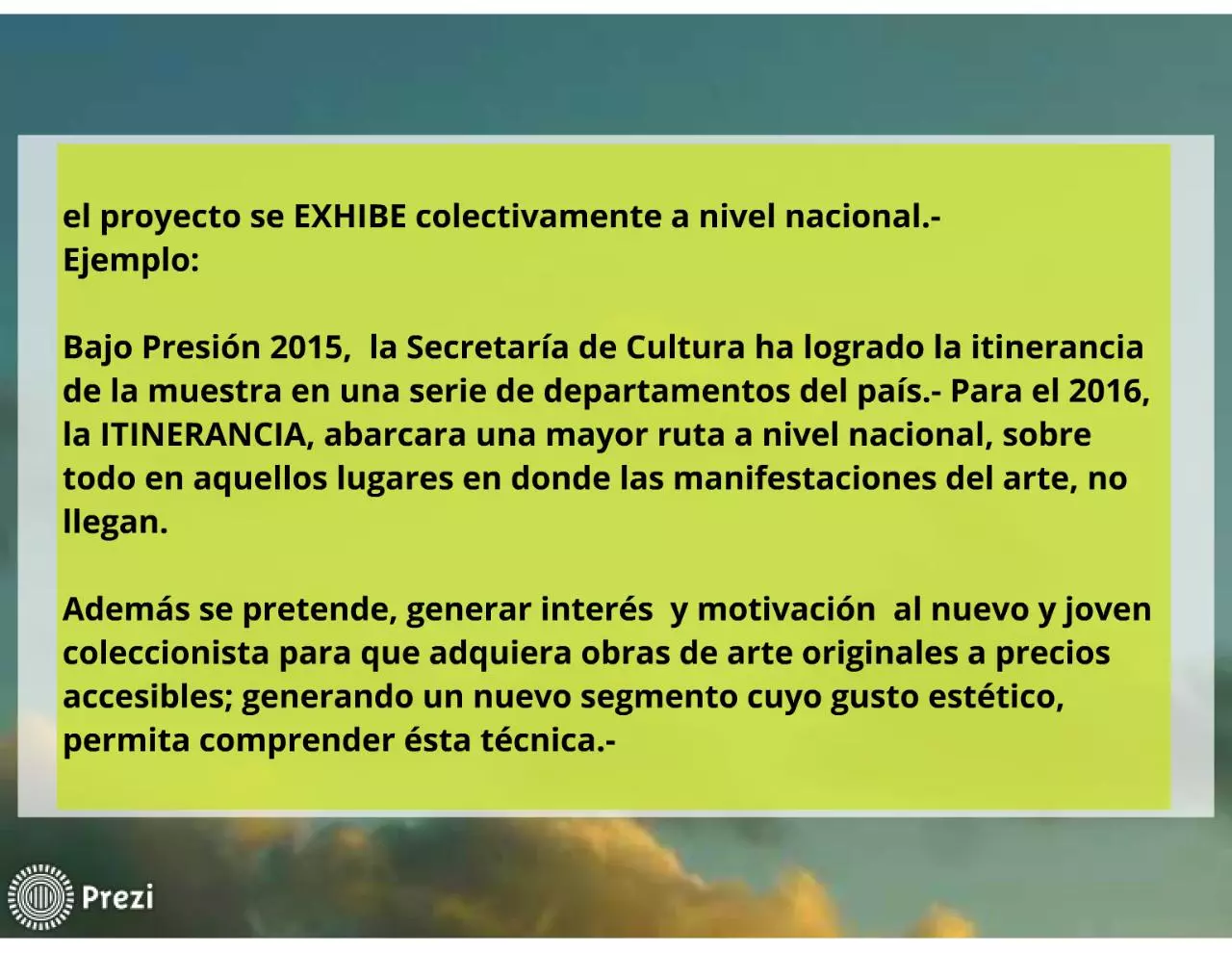 el proyecto se EXHIBE colectivamente a nivel nacional.-
Ejemplo:

Bajo Presión 2015, la Secretaría de Cultura ha logrado la itinerancia de la muestra en una serie de departamentos del país.- Para el 2016, la ITINERANCIA, abarcara una mayor ruta a nivel nacional, sobre todo en aquellos lugares en donde las manifestaciones del arte, no llegan.

Además se pretende, generar interés y motivación al nuevo y joven coleccionista para que adquiera obras de arte originales a precios accesibles; generando un nuevo segmento cuyo gusto estético, permita comprender ésta técnica.-

Prezi